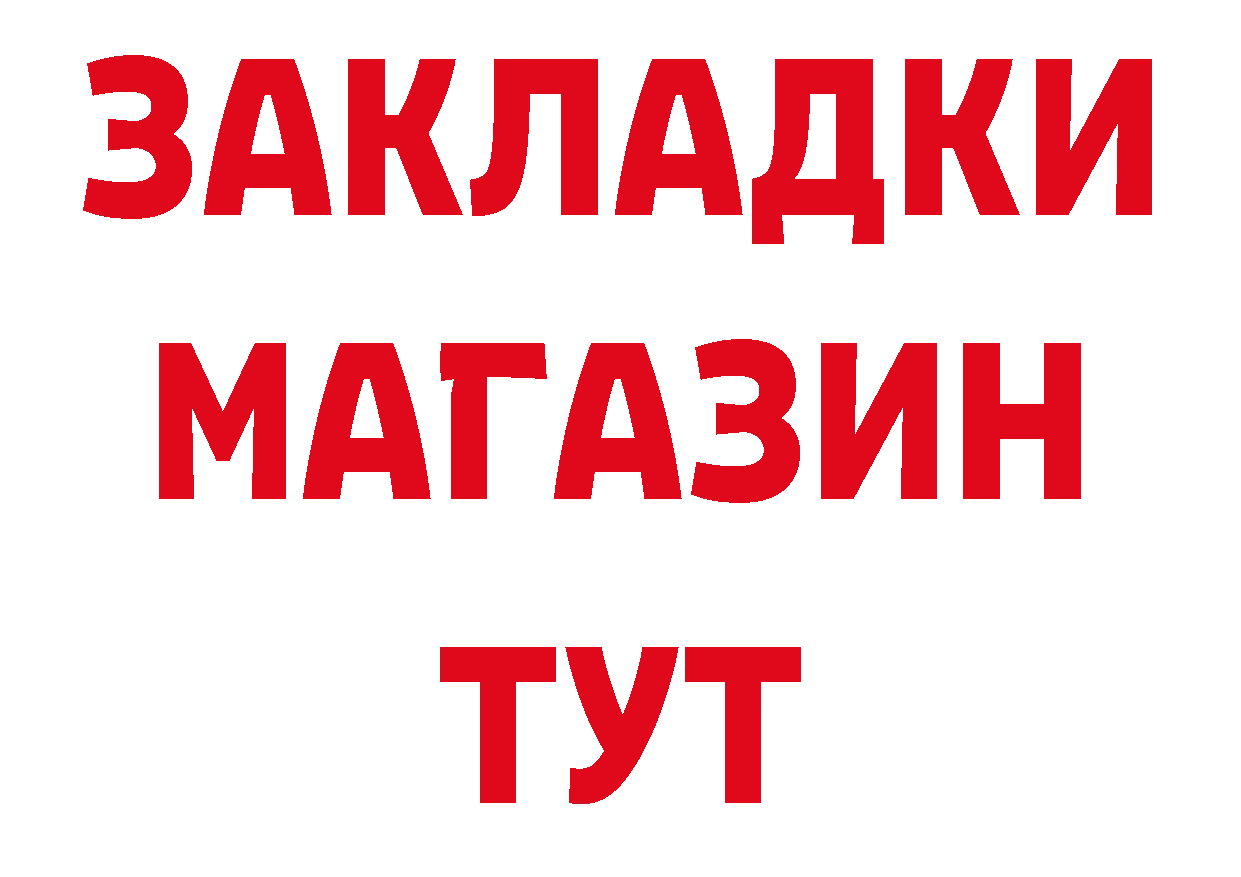 ЗАКЛАДКИ
МАГАЗИН
ТУТ